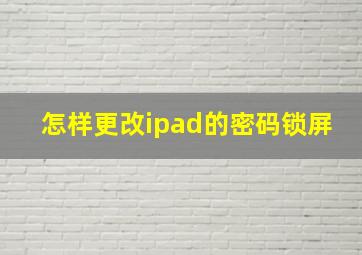 怎样更改ipad的密码锁屏